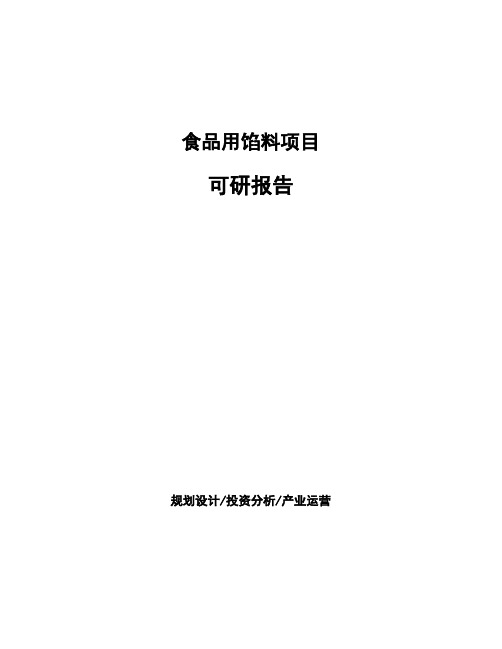 食品用馅料项目

可研报告

规划设计/投资分析/产业运营